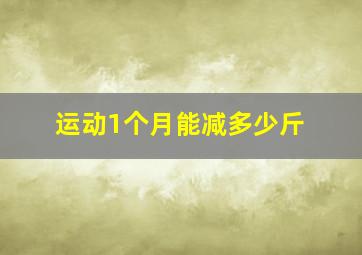 运动1个月能减多少斤